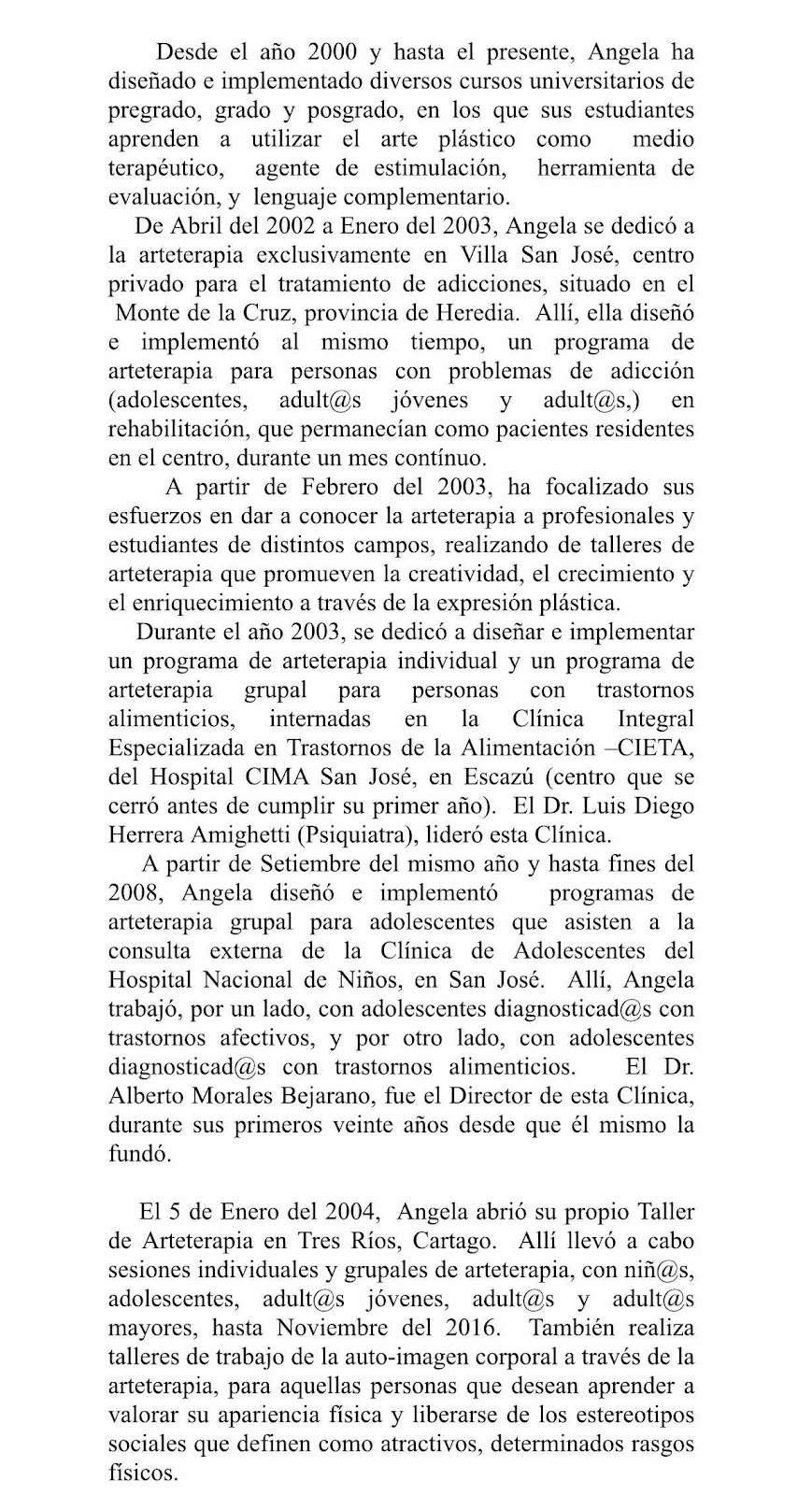 Desde el año 2000 y hasta el presente, Angela ha diseñado e implementado diversos cursos universitarios de pregrado, grado y posgrado, en los que sus estudiantes aprenden a utilizar el arte plástico como medio terapéutico, agente de estimulación, herramienta de evaluación, y lenguaje complementario.

De Abril del 2002 a Enero del 2003, Angela se dedicó a la arteterapia exclusivamente en Villa San José, centro privado para el tratamiento de adicciones, situado en el Monte de la Cruz, provincia de Heredia. Allí, ella diseñó e implementó al mismo tiempo, un programa de arteterapia para personas con problemas de adicción (adolescentes, adult@s jóvenes y adult@s,) en rehabilitación, que permanecían como pacientes residentes en el centro, durante un mes contínuo.

A partir de Febrero del 2003, ha focalizado sus esfuerzos en dar a conocer la arteterapia a profesionales y estudiantes de distintos campos, realizando de talleres de arteterapia que promueven la creatividad, el crecimiento y el enriquecimiento a través de la expresión plástica.

Durante el año 2003, se dedicó a diseñar e implementar un programa de arteterapia individual y un programa de arteterapia grupal para personas con trastornos alimenticios, internadas en la Clínica Integral Especializada en Trastornos de la Alimentación –CIETA, del Hospital CIMA San José, en Escazú (centro que se cerró antes de cumplir su primer año). El Dr. Luis Diego Herrera Amighetti (Psiquiatra), lideró esta Clínica.

A partir de Setiembre del mismo año y hasta fines del 2008, Angela diseñó e implementó programas de arteterapia grupal para adolescentes que asisten a la consulta externa de la Clínica de Adolescentes del Hospital Nacional de Niños, en San José. Allí, Angela trabajó, por un lado, con adolescentes diagnosticad@s con trastornos afectivos, y por otro lado, con adolescentes diagnosticad@s con trastornos alimenticios. El Dr. Alberto Morales Bejarano, fue el Director de esta Clínica, durante sus primeros veinte años desde que él mismo la fundó.

El 5 de Enero del 2004, Angela abrió su propio Taller de Arteterapia en Tres Ríos, Cartago. Allí llevó a cabo sesiones individuales y grupales de arteterapia, con niñ@s, adolescentes, adult@s jóvenes, adult@s y adult@s mayores, hasta Noviembre del 2016. También realiza talleres de trabajo de la auto-imagen corporal a través de la arteterapia, para aquellas personas que desean aprender a valorar su apariencia física y liberarse de los estereotipos sociales que definen como atractivos, determinados rasgos físicos.